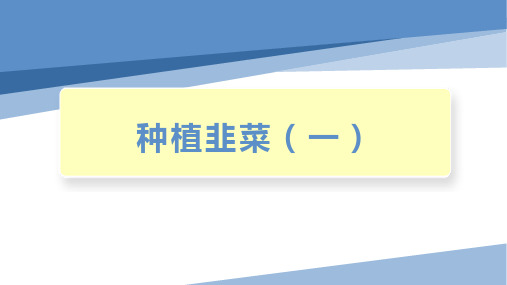 种植韭菜（一）